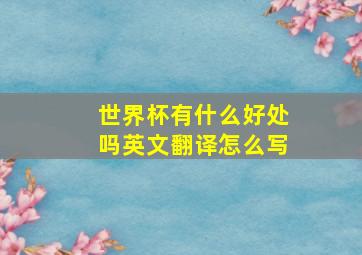 世界杯有什么好处吗英文翻译怎么写